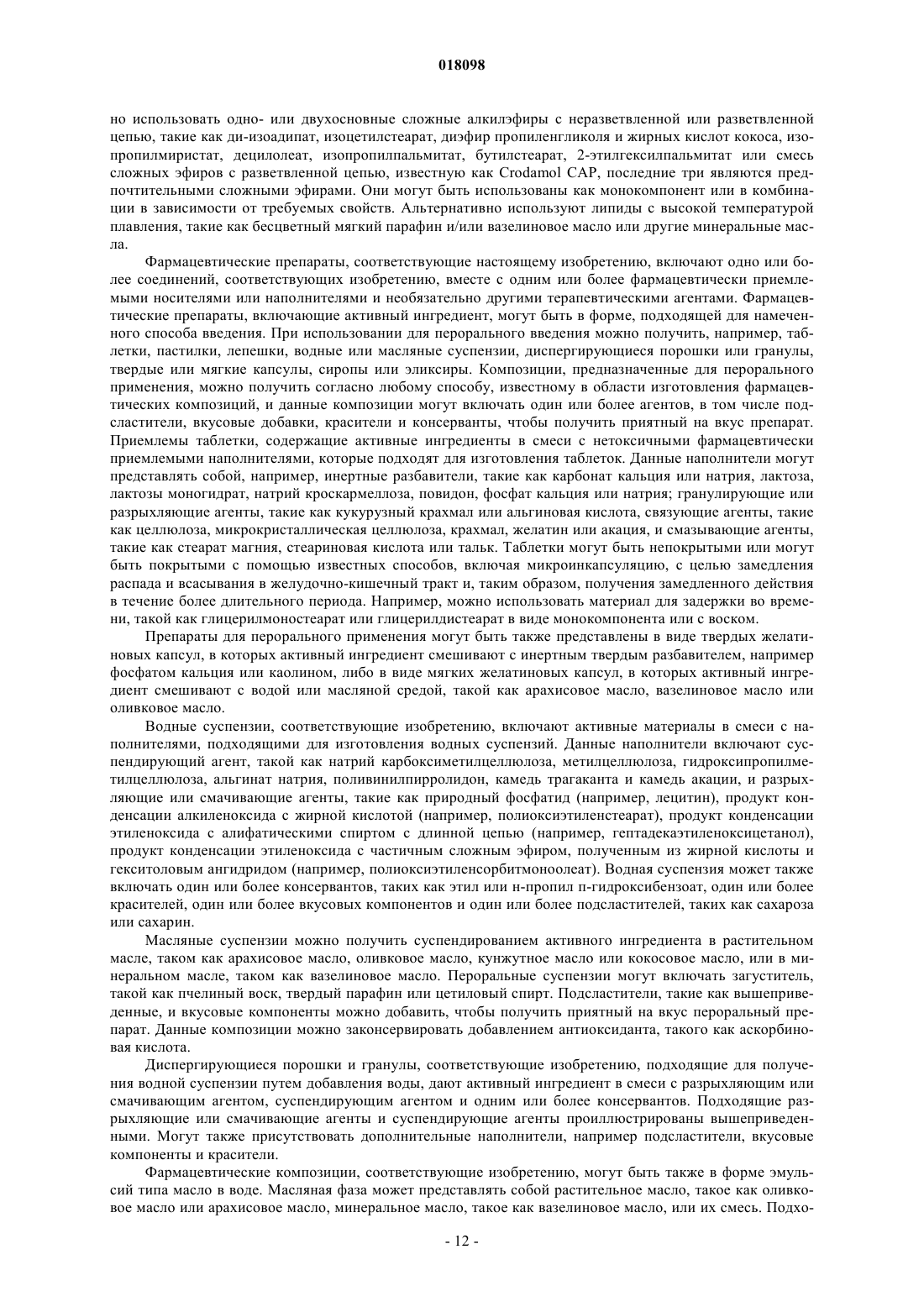 018098

но использовать одно- или двухосновные сложные алкилэфиры с неразветвленной или разветвленной цепью, такие как ди-изоадипат, изоцетилстеарат, диэфир пропиленгликоля и жирных кислот кокоса, изопропилмиристат, децилолеат, изопропилпальмитат, бутилстеарат, 2-этилгексилпальмитат или смесь сложных эфиров с разветвленной цепью, известную как Crodamol CAP, последние три являются предпочтительными сложными эфирами. Они могут быть использованы как монокомпонент или в комбинации в зависимости от требуемых свойств. Альтернативно используют липиды с высокой температурой плавления, такие как бесцветный мягкий парафин и/или вазелиновое масло или другие минеральные масла.

Фармацевтические препараты, соответствующие настоящему изобретению, включают одно или более соединений, соответствующих изобретению, вместе с одним или более фармацевтически приемлемыми носителями или наполнителями и необязательно другими терапевтическими агентами. Фармацевтические препараты, включающие активный ингредиент, могут быть в форме, подходящей для намеченного способа введения. При использовании для перорального введения можно получить, например, таблетки, пастилки, лепешки, водные или масляные суспензии, диспергирующиеся порошки или гранулы, твердые или мягкие капсулы, сиропы или эликсиры. Композиции, предназначенные для перорального применения, можно получить согласно любому способу, известному в области изготовления фармацевтических композиций, и данные композиции могут включать один или более агентов, в том числе подсластители, вкусовые добавки, красители и консерванты, чтобы получить приятный на вкус препарат. Приемлемы таблетки, содержащие активные ингредиенты в смеси с нетоксичными фармацевтически приемлемыми наполнителями, которые подходят для изготовления таблеток. Данные наполнители могут представлять собой, например, инертные разбавители, такие как карбонат кальция или натрия, лактоза, лактозы моногидрат, натрий кроскармеллоза, повидон, фосфат кальция или натрия; гранулирующие или разрыхляющие агенты, такие как кукурузный крахмал или альгиновая кислота, связующие агенты, такие как целлюлоза, микрокристаллическая целлюлоза, крахмал, желатин или акация, и смазывающие агенты, такие как стеарат магния, стеариновая кислота или тальк. Таблетки могут быть непокрытыми или могут быть покрытыми с помощью известных способов, включая микроинкапсуляцию, с целью замедления распада и всасывания в желудочно-кишечный тракт и, таким образом, получения замедленного действия в течение более длительного периода. Например, можно использовать материал для задержки во времени, такой как глицерилмоностеарат или глицерилдистеарат в виде монокомпонента или с воском.

Препараты для перорального применения могут быть также представлены в виде твердых желатиновых капсул, в которых активный ингредиент смешивают с инертным твердым разбавителем, например фосфатом кальция или каолином, либо в виде мягких желатиновых капсул, в которых активный ингредиент смешивают с водой или масляной средой, такой как арахисовое масло, вазелиновое масло или оливковое масло.

Водные суспензии, соответствующие изобретению, включают активные материалы в смеси с наполнителями, подходящими для изготовления водных суспензий. Данные наполнители включают суспендирующий агент, такой как натрий карбоксиметилцеллюлоза, метилцеллюлоза, гидроксипропилметилцеллюлоза, альгинат натрия, поливинилпирролидон, камедь трагаканта и камедь акации, и разрыхляющие или смачивающие агенты, такие как природный фосфатид (например, лецитин), продукт конденсации алкиленоксида с жирной кислотой (например, полиоксиэтиленстеарат), продукт конденсации этиленоксида с алифатическими спиртом с длинной цепью (например, гептадекаэтиленоксицетанол), продукт конденсации этиленоксида с частичным сложным эфиром, полученным из жирной кислоты и гекситоловым ангидридом (например, полиоксиэтиленсорбитмоноолеат). Водная суспензия может также включать один или более консервантов, таких как этил или н-пропил п-гидроксибензоат, один или более красителей, один или более вкусовых компонентов и один или более подсластителей, таких как сахароза или сахарин.

Масляные суспензии можно получить суспендированием активного ингредиента в растительном масле, таком как арахисовое масло, оливковое масло, кунжутное масло или кокосовое масло, или в минеральном масле, таком как вазелиновое масло. Пероральные суспензии могут включать загуститель, такой как пчелиный воск, твердый парафин или цетиловый спирт. Подсластители, такие как вышеприведенные, и вкусовые компоненты можно добавить, чтобы получить приятный на вкус пероральный препарат. Данные композиции можно законсервировать добавлением антиоксиданта, такого как аскорбиновая кислота.

Диспергирующиеся порошки и гранулы, соответствующие изобретению, подходящие для получения водной суспензии путем добавления воды, дают активный ингредиент в смеси с разрыхляющим или смачивающим агентом, суспендирующим агентом и одним или более консервантов. Подходящие разрыхляющие или смачивающие агенты и суспендирующие агенты проиллюстрированы вышеприведенными. Могут также присутствовать дополнительные наполнители, например подсластители, вкусовые компоненты и красители.

Фармацевтические композиции, соответствующие изобретению, могут быть также в форме эмульсий типа масло в воде. Масляная фаза может представлять собой растительное масло, такое как оливковое масло или арахисовое масло, минеральное масло, такое как вазелиновое масло, или их смесь. Подхо-

- 12 -